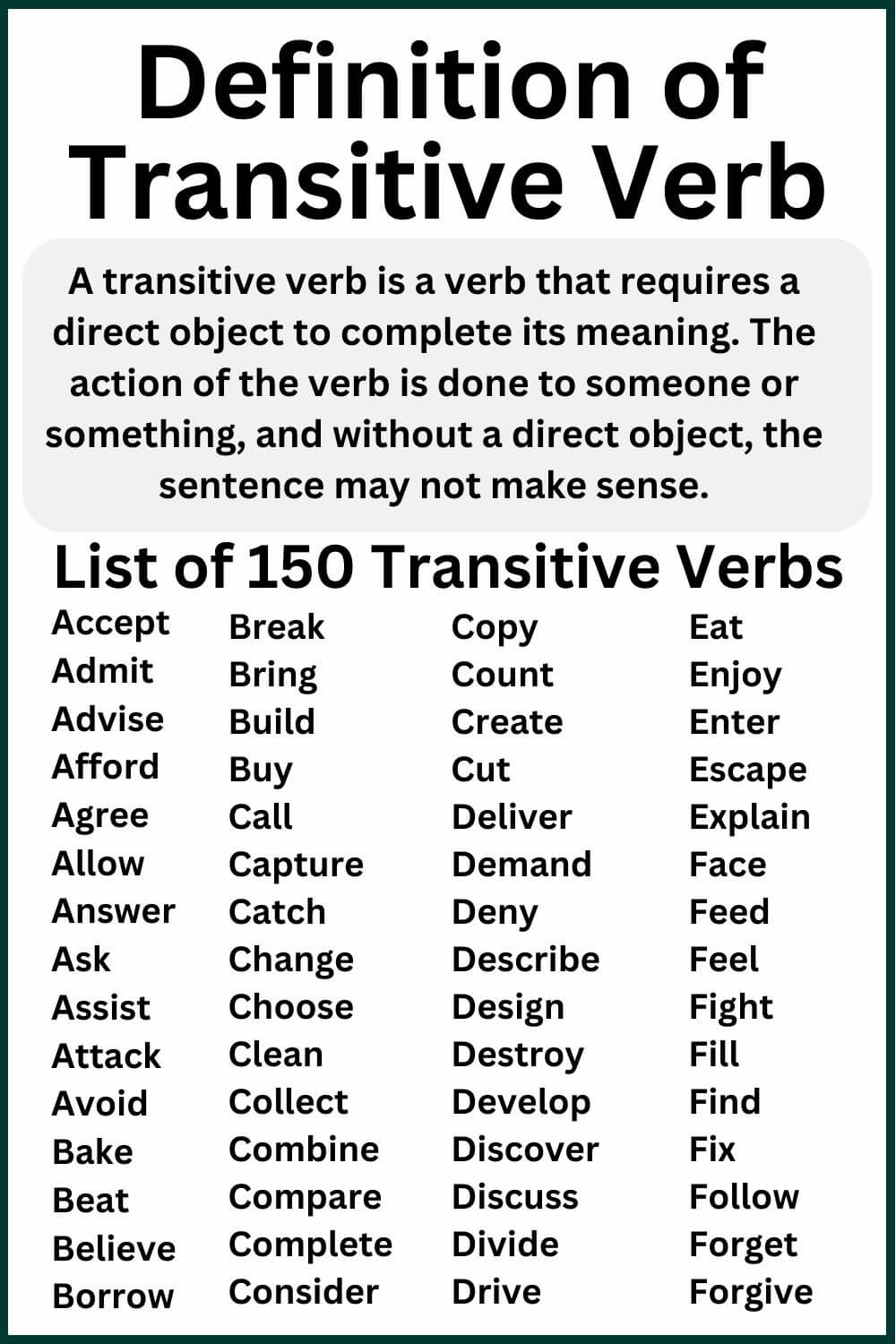 Definition of Transitive Verb

A transitive verb is a verb that requires a direct object to complete its meaning. The action of the verb is done to someone or something, and without a direct object, the sentence may not make sense.

List of 150 Transitive Verbs

Accept
Admit
Advise
Afford
Agree
Allow
Answer
Ask
Assist
Attack
Avoid
Bake
Beat
Believe
Borrow

Break
Bring
Build
Buy
Call
Capture
Catch
Change
Choose
Clean
Collect
Combine
Compare
Complete
Consider

Copy
Count
Create
Cut
Deliver
Demand
Deny
Describe
Design
Destroy
Develop
Discover
Discuss
Divide
Drive

Eat
Enjoy
Enter
Escape
Explain
Face
Feed
Feel
Fight
Fill
Find
Fix
Follow
Forget
Forgive